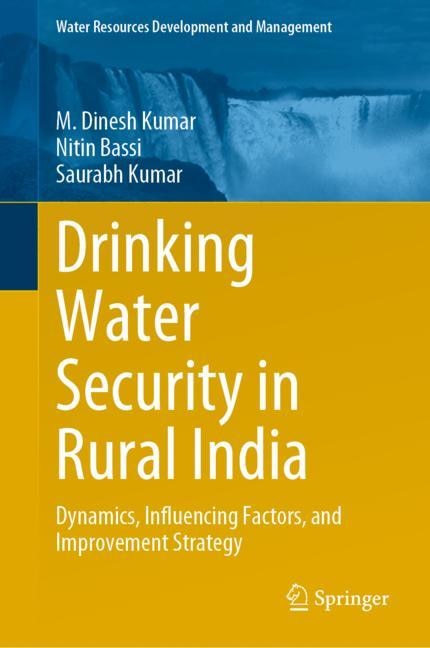 Water Resources Development and Management

M. Dinesh Kumar
Nitin Bassi
Saurabh Kumar

Drinking Water Security in Rural India

Dynamics, Influencing Factors, and Improvement Strategy

Springer